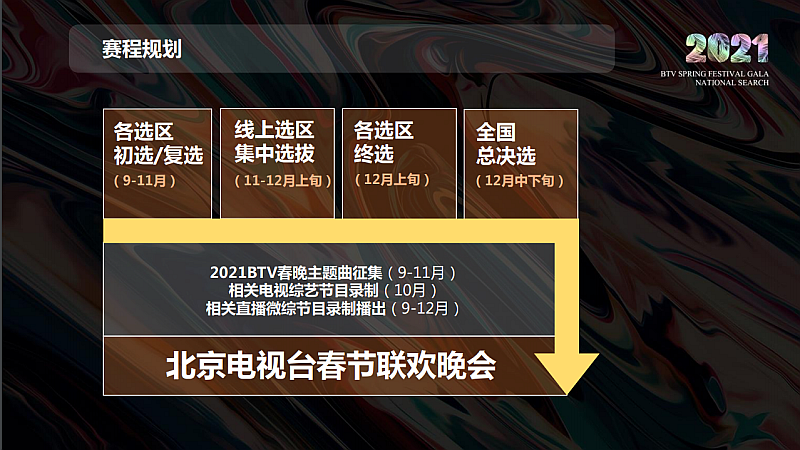 赛程规划

2021
BTV SPRING FESTIVAL GALA
NATIONAL SEARCH

各选区
初选/复选
（9-11月）

线上选区
集中选拔
（11-12月上旬）

各选区
终选
（12月上旬）

全国
总决选
（12月中下旬）

2021BTV春晚主题曲征集（9-11月）
相关电视综艺节目录制（10月）
相关直播微综节目录制播出（9-12月）

北京电视台春节联欢晚会